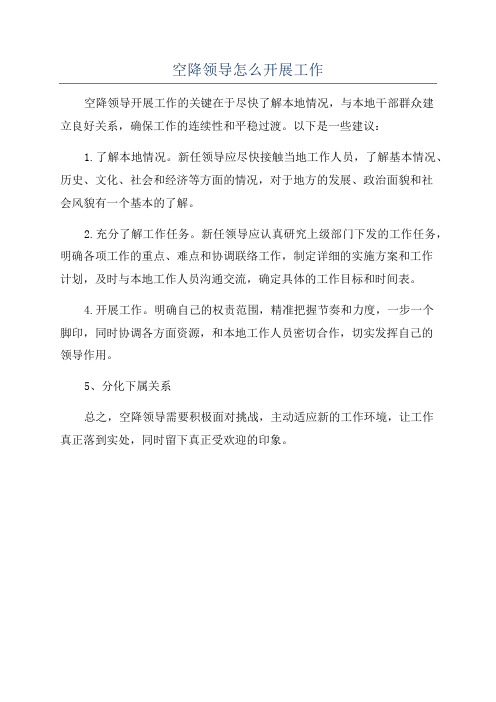 空降领导怎么开展工作

空降领导开展工作的关键在于尽快了解本地情况，与本地干部群众建立良好关系，确保工作的连续性和平稳过渡。以下是一些建议：

1.了解本地情况。新任领导应尽快接触当地工作人员，了解基本情况、历史、文化、社会和经济等方面的情况，对于地方的发展、政治面貌和社会风貌有一个基本的了解。

2.充分了解工作任务。新任领导应认真研究上级部门下发的工作任务，明确各项工作的重点、难点和协调联络工作，制定详细的实施方案和工作计划，及时与本地工作人员沟通交流，确定具体的工作目标和时间表。

4.开展工作。明确自己的权责范围，精准把握节奏和力度，一步一个脚印，同时协调各方面资源，和本地工作人员密切合作，切实发挥自己的领导作用。

5、分化下属关系

总之，空降领导需要积极面对挑战，主动适应新的工作环境，让工作真正落到实处，同时留下真正受欢迎的印象。